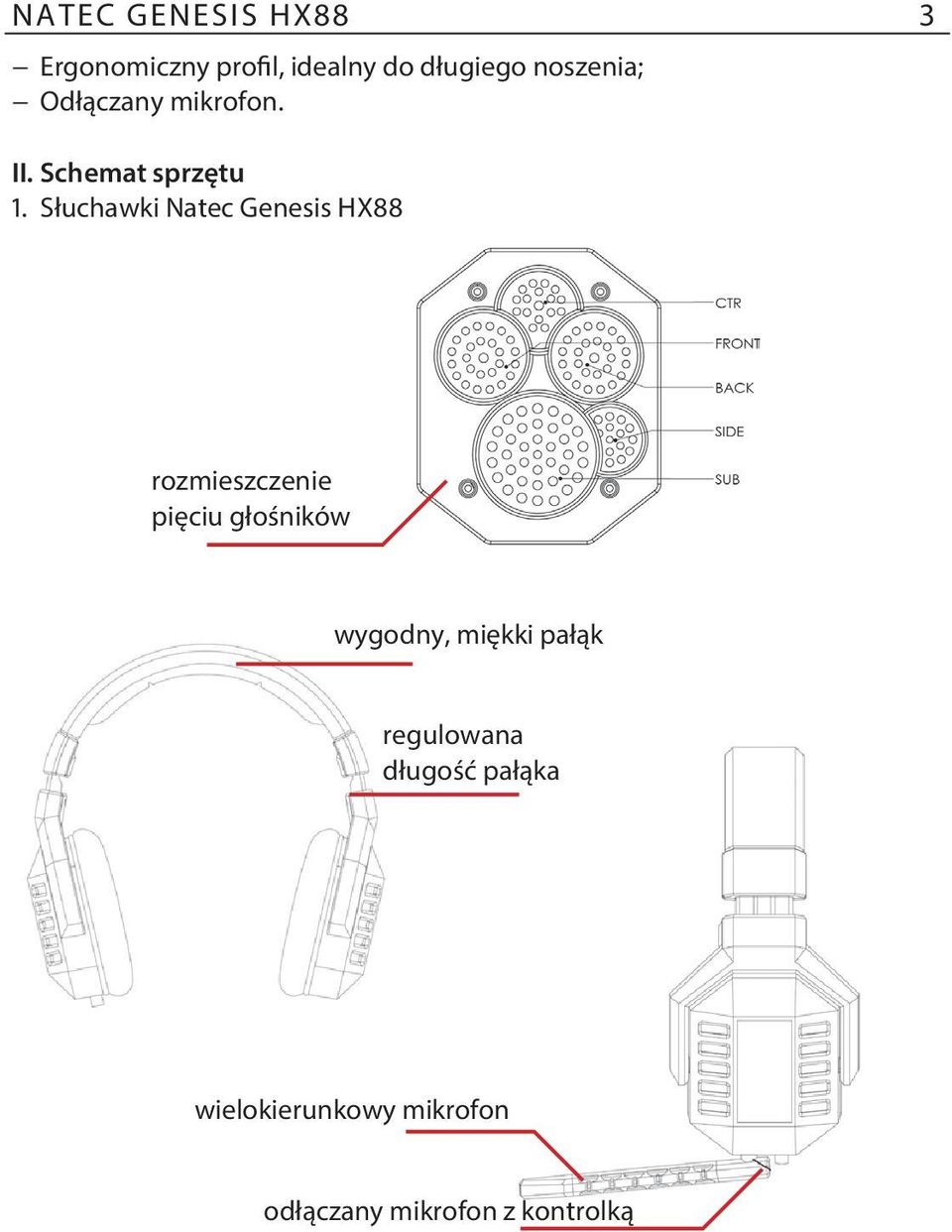 NATEC GENESIS HX88 3

– Ergonomiczny profil, idealny do długiego noszenia;
– Odłączany mikrofon.

II. Schemat sprzętu
1. Słuchawki Natec Genesis HX88

CTR
FRONT
BACK
SIDE
SUB

rozmieszczenie pięciu głośników

wygodny, miękki pałąk

regulowana długość pałąka

wielokierunkowy mikrofon

odłączany mikrofon z kontrolką